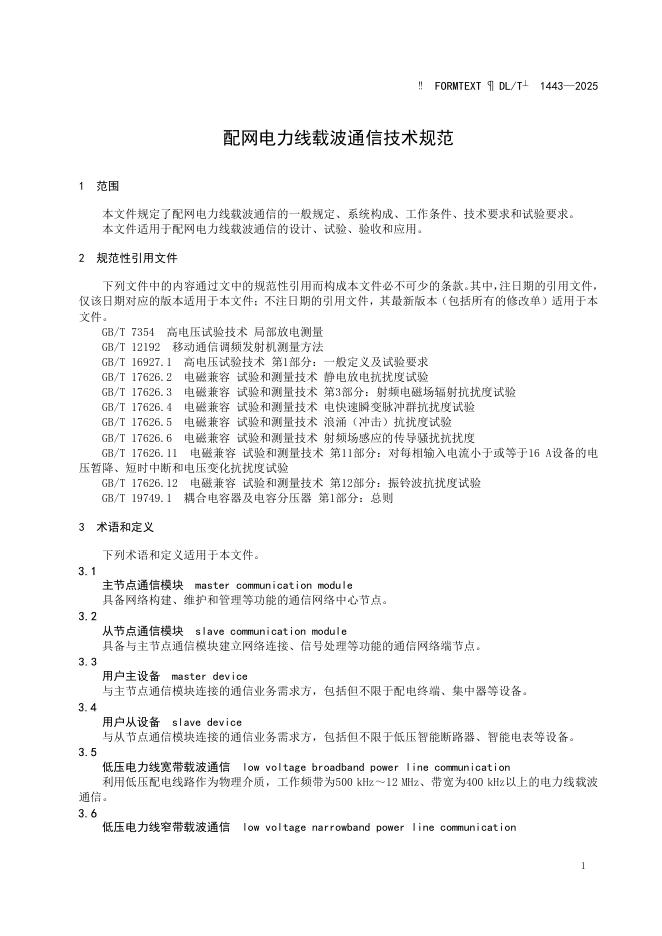 ‼ FORMTEXT ¶ DL/T┴ 1443—2025

配网电力线载波通信技术规范

1 范围

本文件规定了配网电力线载波通信的一般规定、系统构成、工作条件、技术要求和试验要求。
本文件适用于配网电力线载波通信的设计、试验、验收和应用。

2 规范性引用文件

下列文件中的内容通过文中的规范性引用而构成本文件必不可少的条款。其中，注日期的引用文件，仅该日期对应的版本适用于本文件；不注日期的引用文件，其最新版本（包括所有的修改单）适用于本文件。

GB/T 7354 高电压试验技术 局部放电测量
GB/T 12192 移动通信调频发射机测量方法
GB/T 16927.1 高电压试验技术 第1部分：一般定义及试验要求
GB/T 17626.2 电磁兼容 试验和测量技术 静电放电抗扰度试验
GB/T 17626.3 电磁兼容 试验和测量技术 第3部分：射频电磁场辐射抗扰度试验
GB/T 17626.4 电磁兼容 试验和测量技术 电快速瞬变脉冲群抗扰度试验
GB/T 17626.5 电磁兼容 试验和测量技术 浪涌（冲击）抗扰度试验
GB/T 17626.6 电磁兼容 试验和测量技术 射频场感应的传导骚扰抗扰度
GB/T 17626.11 电磁兼容 试验和测量技术 第11部分：对每相输入电流小于或等于16 A设备的电压暂降、短时中断和电压变化抗扰度试验
GB/T 17626.12 电磁兼容 试验和测量技术 第12部分：振铃波抗扰度试验
GB/T 19749.1 耦合电容器及电容分压器 第1部分：总则

3 术语和定义

下列术语和定义适用于本文件。

3.1
主节点通信模块 master communication module
具备网络构建、维护和管理等功能的通信网络中心节点。

3.2
从节点通信模块 slave communication module
具备与主节点通信模块建立网络连接、信号处理等功能的通信网络端节点。

3.3
用户主设备 master device
与主节点通信模块连接的通信业务需求方，包括但不限于配电终端、集中器等设备。

3.4
用户从设备 slave device
与从节点通信模块连接的通信业务需求方，包括但不限于低压智能断路器、智能电表等设备。

3.5
低压电力线宽带载波通信 low voltage broadband power line communication
利用低压配电线路作为物理介质，工作频带为500 kHz～12 MHz、带宽为400 kHz以上的电力线载波通信。

3.6
低压电力线窄带载波通信 low voltage narrowband power line communication

1